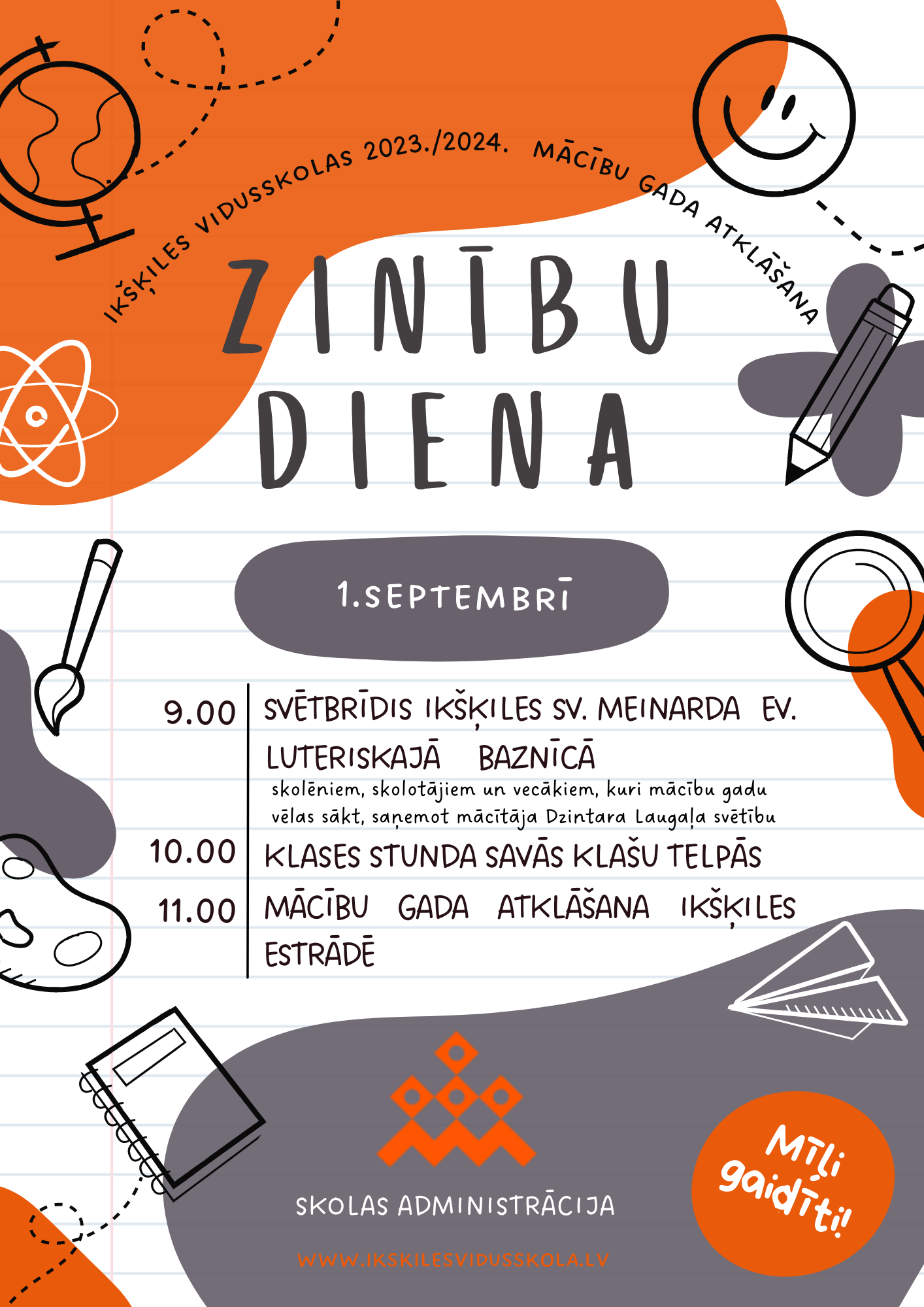 IKŠĶILES VIDUSSKOLAS 2023./2024. MĀCĪBU GADA ATKLĀŠANA

ZINĪBU DIENA

1.SEPTEMBRĪ

9.00 SVĒTBRĪDIS IKŠĶILES SV. MEINARDA EV. LUTERISKAJĀ BAZNĪCĀ
skolēniem, skolotājiem un vecākiem, kuri mācību gadu vēlas sākt, saņemot mācītāja Dzintara Laugaļa svētību

10.00 KLASES STUNDA SAVĀS KLAŠU TELPĀS

11.00 MĀCĪBU GADA ATKLĀŠANA IKŠĶILES ESTRĀDĒ

SKOLAS ADMINISTRĀCIJA

WWW.IKSKILESVIDUSSKOLA.LV

Mīļi gaidīti!